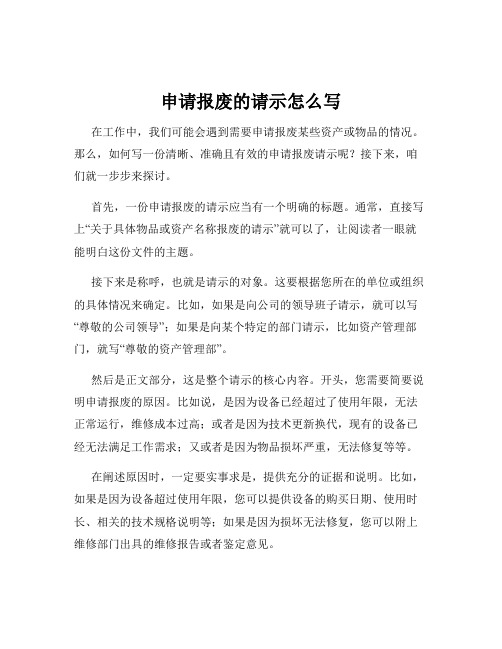 申请报废的请示怎么写

在工作中，我们可能会遇到需要申请报废某些资产或物品的情况。那么，如何写一份清晰、准确且有效的申请报废请示呢？接下来，咱们就一步步来探讨。

首先，一份申请报废的请示应当有一个明确的标题。通常，直接写上“关于具体物品或资产名称报废的请示”就可以了，让阅读者一眼就能明白这份文件的主题。

接下来是称呼，也就是请示的对象。这要根据您所在的单位或组织的具体情况来确定。比如，如果是向公司的领导班子请示，就可以写“尊敬的公司领导”；如果是向某个特定的部门请示，比如资产管理部门，就写“尊敬的资产管理部”。

然后是正文部分，这是整个请示的核心内容。开头，您需要简要说明申请报废的原因。比如说，是因为设备已经超过了使用年限，无法正常运行，维修成本过高；或者是因为技术更新换代，现有的设备已经无法满足工作需求；又或者是因为物品损坏严重，无法修复等等。

在阐述原因时，一定要实事求是，提供充分的证据和说明。比如，如果是因为设备超过使用年限，您可以提供设备的购买日期、使用时长、相关的技术规格说明等；如果是因为损坏无法修复，您可以附上维修部门出具的维修报告或者鉴定意见。